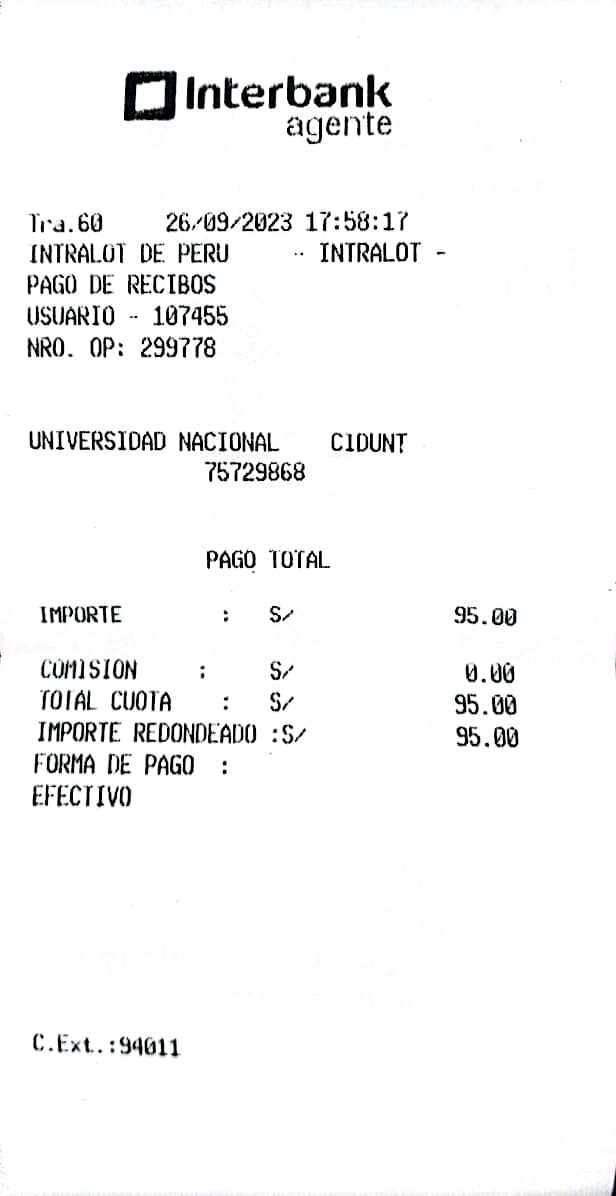 Interbank
agente

Tra.60 26/09/2023 17:58:17
INTRALOT DE PERU - INTRALOT -
PAGO DE RECIBOS
USUARIO - 107455
NRO. OP: 299778

UNIVERSIDAD NACIONAL CIDUNT
75729868

PAGO TOTAL

IMPORTE : S/ 95.00

COMISION : S/ 0.00
TOTAL CUOTA : S/ 95.00
IMPORTE REDONDEADO :S/ 95.00
FORMA DE PAGO :
EFECTIVO

C.Ext.:94011